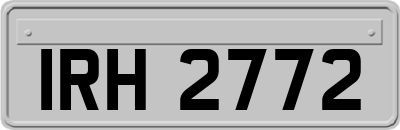 IRH 2772